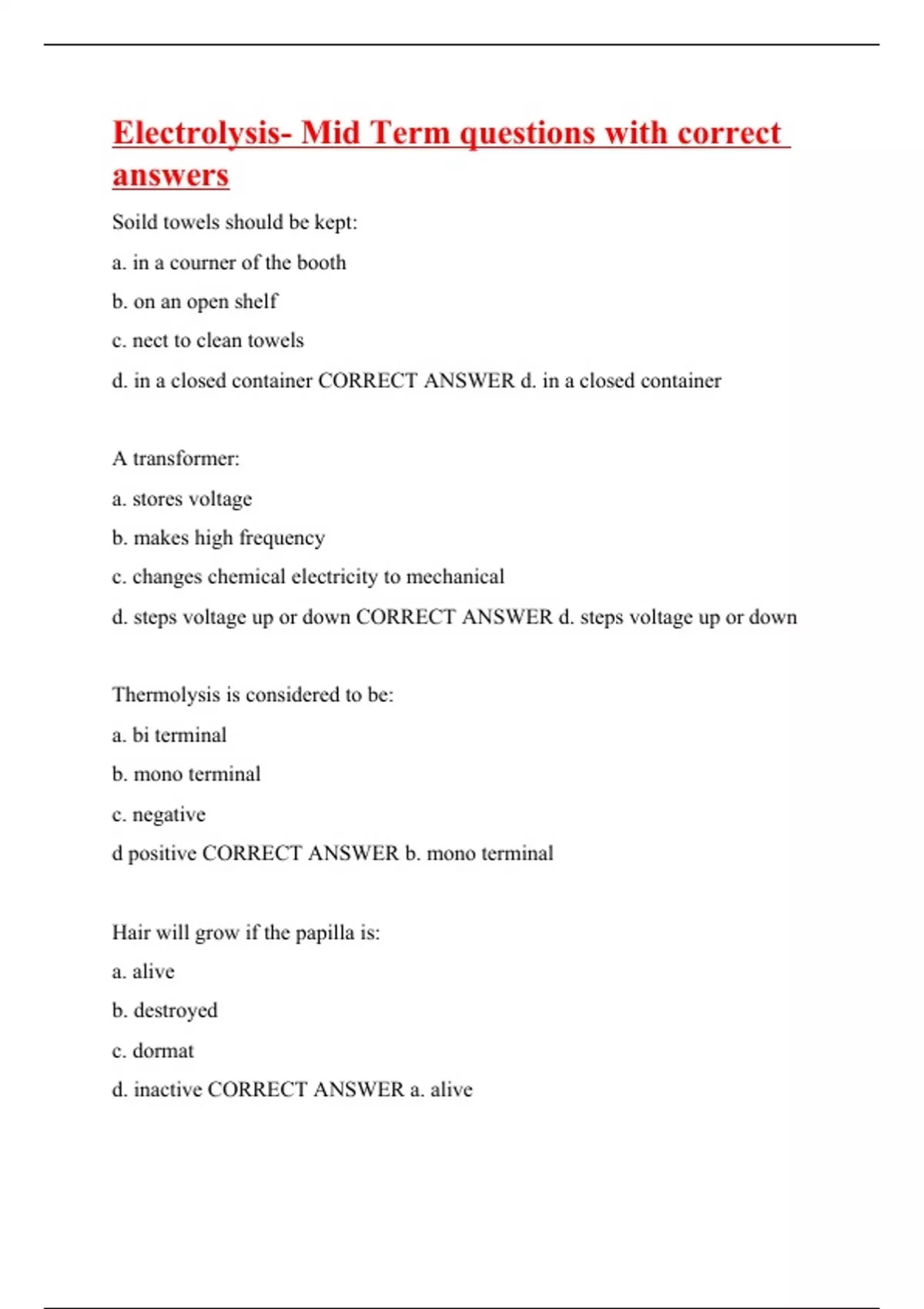 Electrolysis- Mid Term questions with correct answers

Soild towels should be kept:

a. in a courner of the booth

b. on an open shelf

c. nect to clean towels

d. in a closed container CORRECT ANSWER d. in a closed container

A transformer:

a. stores voltage

b. makes high frequency

c. changes chemical electricity to mechanical

d. steps voltage up or down CORRECT ANSWER d. steps voltage up or down

Thermolysis is considered to be:

a. bi terminal

b. mono terminal

c. negative

d positive CORRECT ANSWER b. mono terminal

Hair will grow if the papilla is:

a. alive

b. destroyed

c. dormat

d. inactive CORRECT ANSWER a. alive